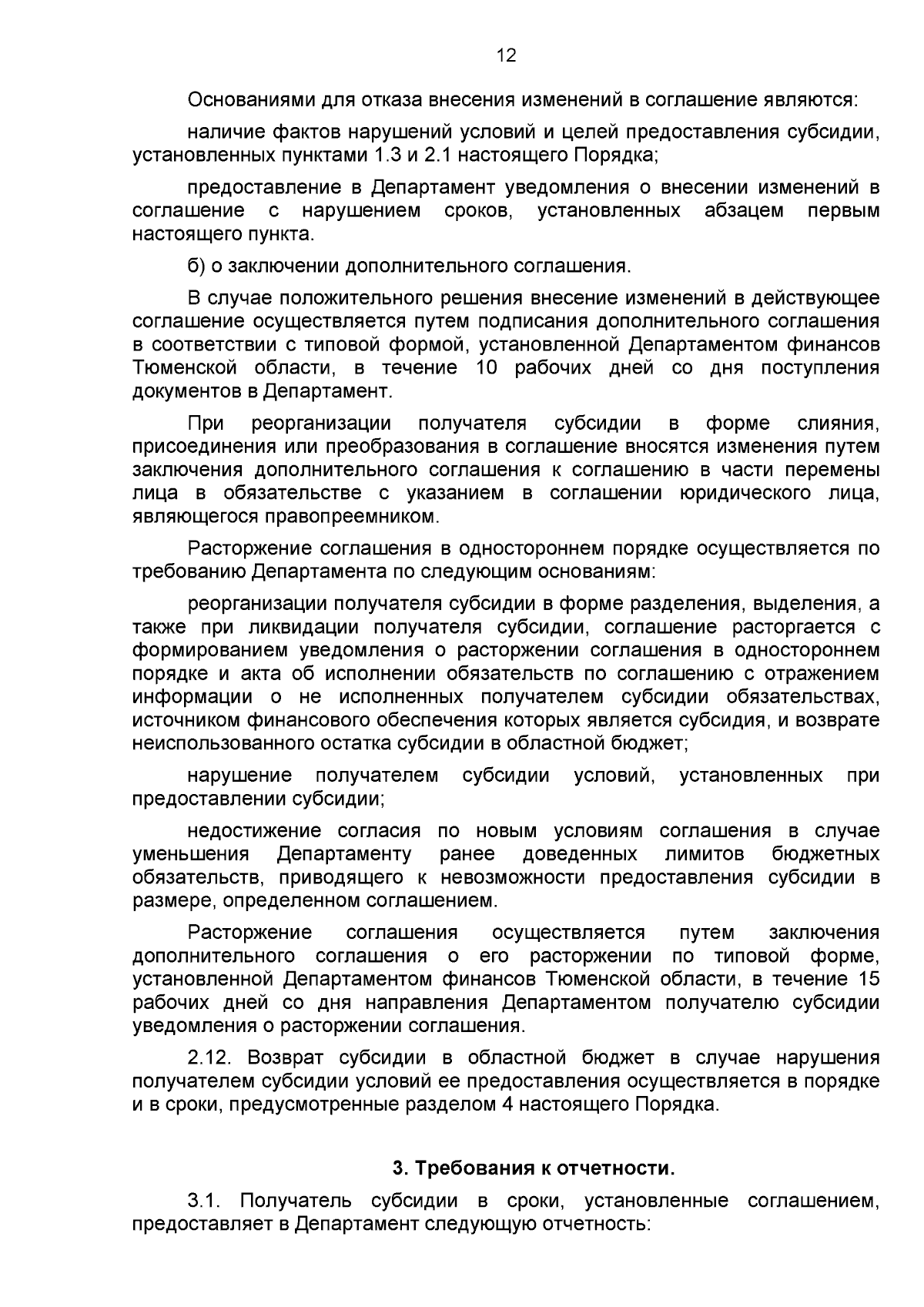 12

Основаниями для отказа внесения изменений в соглашение являются:

наличие фактов нарушений условий и целей предоставления субсидии, установленных пунктами 1.3 и 2.1 настоящего Порядка;

предоставление в Департамент уведомления о внесении изменений в соглашение с нарушением сроков, установленных абзацем первым настоящего пункта.

б) о заключении дополнительного соглашения.

В случае положительного решения внесение изменений в действующее соглашение осуществляется путем подписания дополнительного соглашения в соответствии с типовой формой, установленной Департаментом финансов Тюменской области, в течение 10 рабочих дней со дня поступления документов в Департамент.

При реорганизации получателя субсидии в форме слияния, присоединения или преобразования в соглашение вносятся изменения путем заключения дополнительного соглашения к соглашению в части перемены лица в обязательстве с указанием в соглашении юридического лица, являющегося правопреемником.

Расторжение соглашения в одностороннем порядке осуществляется по требованию Департамента по следующим основаниям:

реорганизации получателя субсидии в форме разделения, выделения, а также при ликвидации получателя субсидии, соглашение расторгается с формированием уведомления о расторжении соглашения в одностороннем порядке и акта об исполнении обязательств по соглашению с отражением информации о не исполненных получателем субсидии обязательствах, источником финансового обеспечения которых является субсидия, и возврате неиспользованного остатка субсидии в областной бюджет;

нарушение получателем субсидии условий, установленных при предоставлении субсидии;

недостижение согласия по новым условиям соглашения в случае уменьшения Департаменту ранее доведенных лимитов бюджетных обязательств, приводящего к невозможности предоставления субсидии в размере, определенном соглашением.

Расторжение соглашения осуществляется путем заключения дополнительного соглашения о его расторжении по типовой форме, установленной Департаментом финансов Тюменской области, в течение 15 рабочих дней со дня направления Департаментом получателю субсидии уведомления о расторжении соглашения.

2.12. Возврат субсидии в областной бюджет в случае нарушения получателем субсидии условий ее предоставления осуществляется в порядке и в сроки, предусмотренные разделом 4 настоящего Порядка.

3. Требования к отчетности.

3.1. Получатель субсидии в сроки, установленные соглашением, предоставляет в Департамент следующую отчетность: